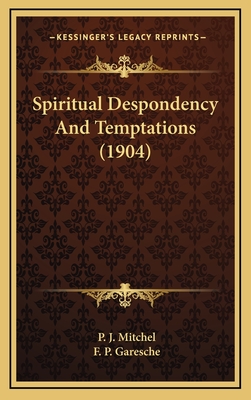 —KESSINGER'S LEGACY REPRINTS—

Spiritual Despondency And Temptations (1904)

P. J. Mitchel
F. P. Garesche